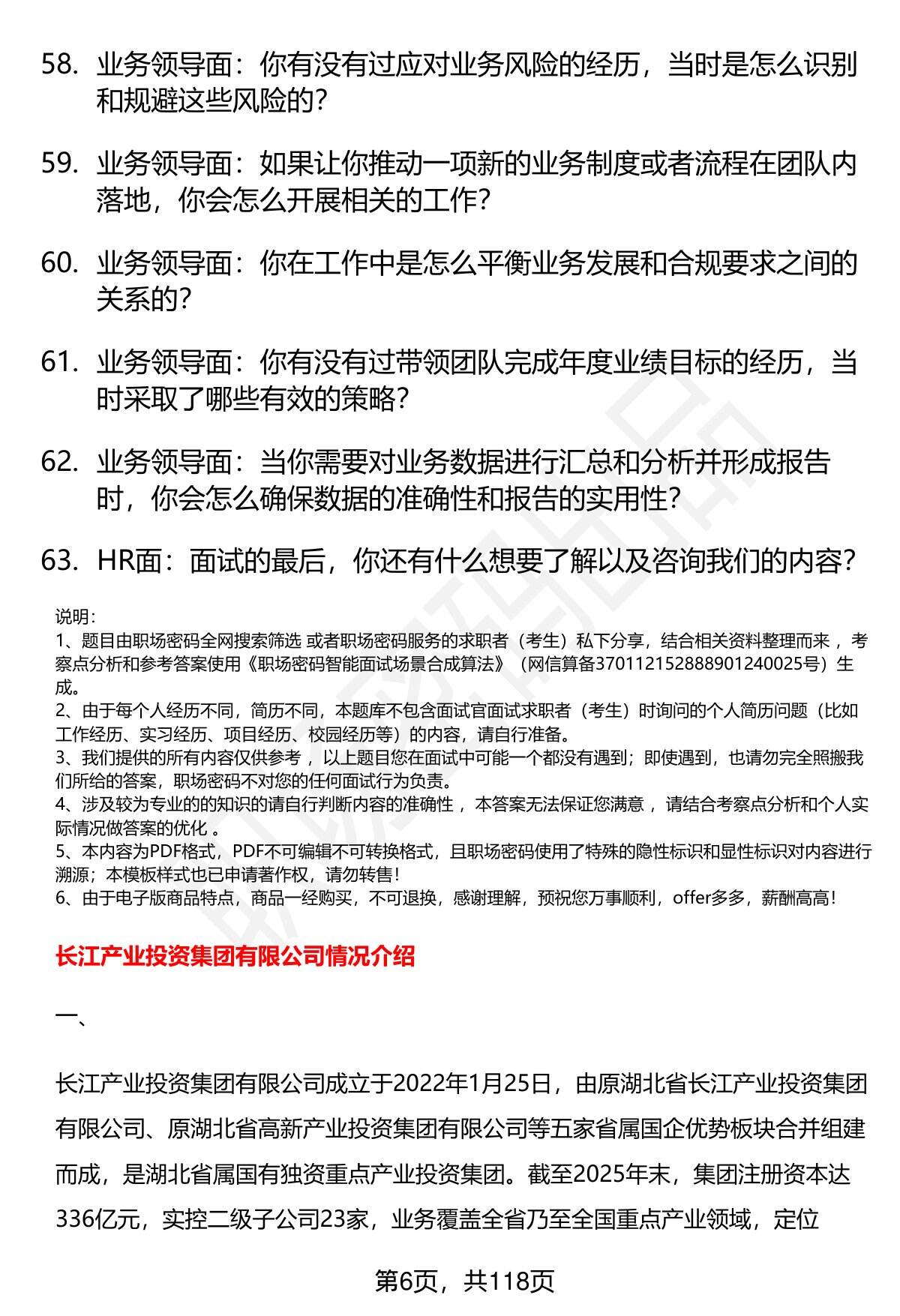 58. 业务领导面：你有没有过应对业务风险的经历，当时是怎么识别和规避这些风险的？

59. 业务领导面：如果让你推动一项新的业务制度或者流程在团队内落地，你会怎么开展相关的工作？

60. 业务领导面：你在工作中是怎么平衡业务发展和合规要求之间的关系的？

61. 业务领导面：你有没有过带领团队完成年度业绩目标的经历，当时采取了哪些有效的策略？

62. 业务领导面：当你需要对业务数据进行汇总和分析并形成报告时，你会怎么确保数据的准确性和报告的实用性？

63. HR面：面试的最后，你还有什么想要了解以及咨询我们的内容？

说明：
1、题目由职场密码全网搜索筛选 或者职场密码服务的求职者（考生）私下分享，结合相关资料整理而来 ，考察点分析和参考答案使用《职场密码智能面试场景合成算法》（网信算备370112152888901240025号）生成。
2、由于每个人经历不同，简历不同，本题库不包含面试官面试求职者（考生）时询问的个人简历问题（比如工作经历、实习经历、项目经历、校园经历等）的内容，请自行准备。
3、我们提供的所有内容仅供参考 ，以上题目您在面试中可能一个都没有遇到；即使遇到，也请勿完全照搬我们所给的答案，职场密码不对您的任何面试行为负责。
4、涉及较为专业的的知识的请自行判断内容的准确性 ，本答案无法保证您满意 ，请结合考察点分析和个人实际情况做答案的优化 。
5、本内容为PDF格式，PDF不可编辑不可转换格式，且职场密码使用了特殊的隐性标识和显性标识对内容进行溯源；本模板样式也已申请著作权，请勿转售！
6、由于电子版商品特点，商品一经购买，不可退换，感谢理解，预祝您万事顺利，offer多多，薪酬高高！

长江产业投资集团有限公司情况介绍

一、

长江产业投资集团有限公司成立于2022年1月25日，由原湖北省长江产业投资集团有限公司、原湖北省高新产业投资集团有限公司等五家省属国企优势板块合并组建而成，是湖北省属国有独资重点产业投资集团。截至2025年末，集团注册资本达336亿元，实控二级子公司23家，业务覆盖全省乃至全国重点产业领域，定位

第6页，共118页